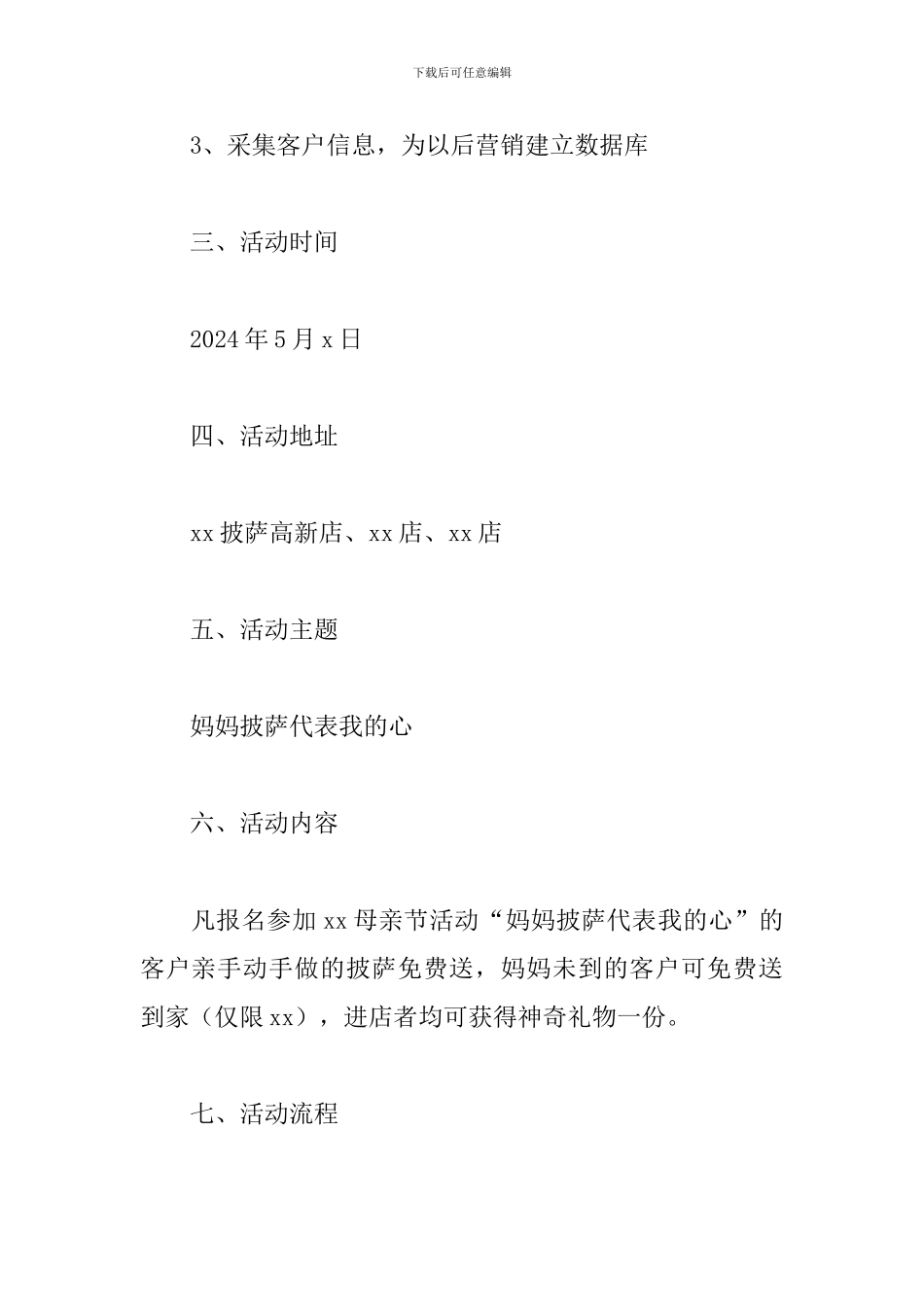 下载后可任意编辑

3、采集客户信息，为以后营销建立数据库

三、活动时间

2024年5月x日

四、活动地址

xx披萨高新店、xx店、xx店

五、活动主题

妈妈披萨代表我的心

六、活动内容

凡报名参加xx母亲节活动“妈妈披萨代表我的心”的客户亲手动手做的披萨免费送，妈妈未到的客户可免费送到家（仅限xx），进店者均可获得神奇礼物一份。

七、活动流程